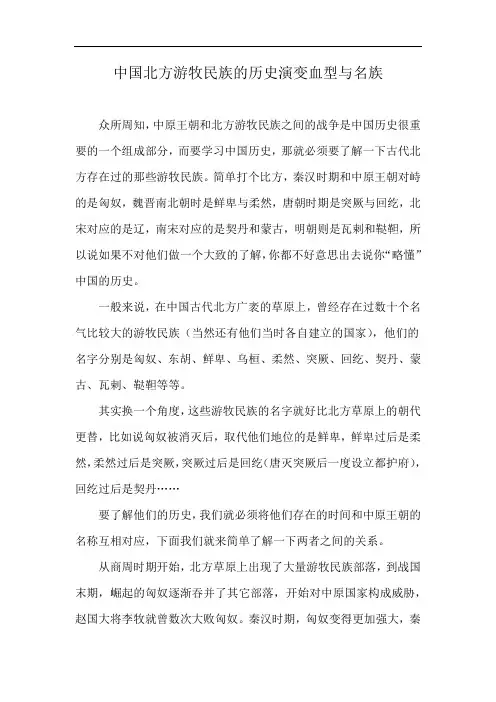 中国北方游牧民族的历史演变血型与名族

众所周知，中原王朝和北方游牧民族之间的战争是中国历史很重要的一个组成部分，而要学习中国历史，那就必须要了解一下古代北方存在过的那些游牧民族。简单打个比方，秦汉时期和中原王朝对峙的是匈奴，魏晋南北朝时是鲜卑与柔然，唐朝时期是突厥与回纥，北宋对应的是辽，南宋对应的是契丹和蒙古，明朝则是瓦剌和鞑靼，所以说如果不对他们做一个大致的了解，你都不好意思出去说你“略懂”中国的历史。

一般来说，在中国古代北方广袤的草原上，曾经存在过数十个名气比较大的游牧民族（当然还有他们当时各自建立的国家），他们的名字分别是匈奴、东胡、鲜卑、乌桓、柔然、突厥、回纥、契丹、蒙古、瓦剌、鞑靼等等。

其实换一个角度，这些游牧民族的名字就好比北方草原上的朝代更替，比如说匈奴被消灭后，取代他们地位的是鲜卑，鲜卑过后是柔然，柔然过后是突厥，突厥过后是回纥（唐灭突厥后一度设立都护府），回纥过后是契丹……

要了解他们的历史，我们就必须将他们存在的时间和中原王朝的名称互相对应，下面我们就来简单了解一下两者之间的关系。

从商周时期开始，北方草原上出现了大量游牧民族部落，到战国末期，崛起的匈奴逐渐吞并了其它部落，开始对中原国家构成威胁，赵国大将李牧就曾数次大败匈奴。秦汉时期，匈奴变得更加强大，秦